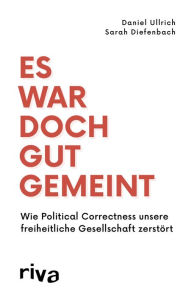 Daniel Ullrich
Sarah Diefenbach

ES
WAR
DOCH
GUT
GEMEINT

Wie Political Correctness unsere freiheitliche Gesellschaft zerstört

riva